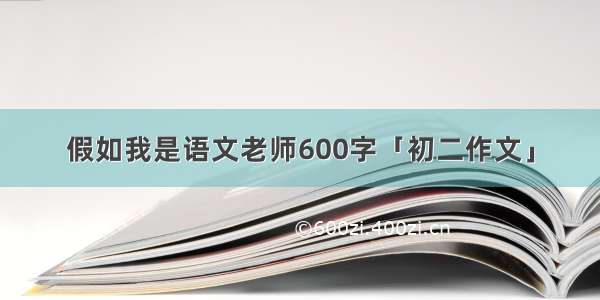 假如我是语文老师600字「初二作文」

©600zi.400zi.cn